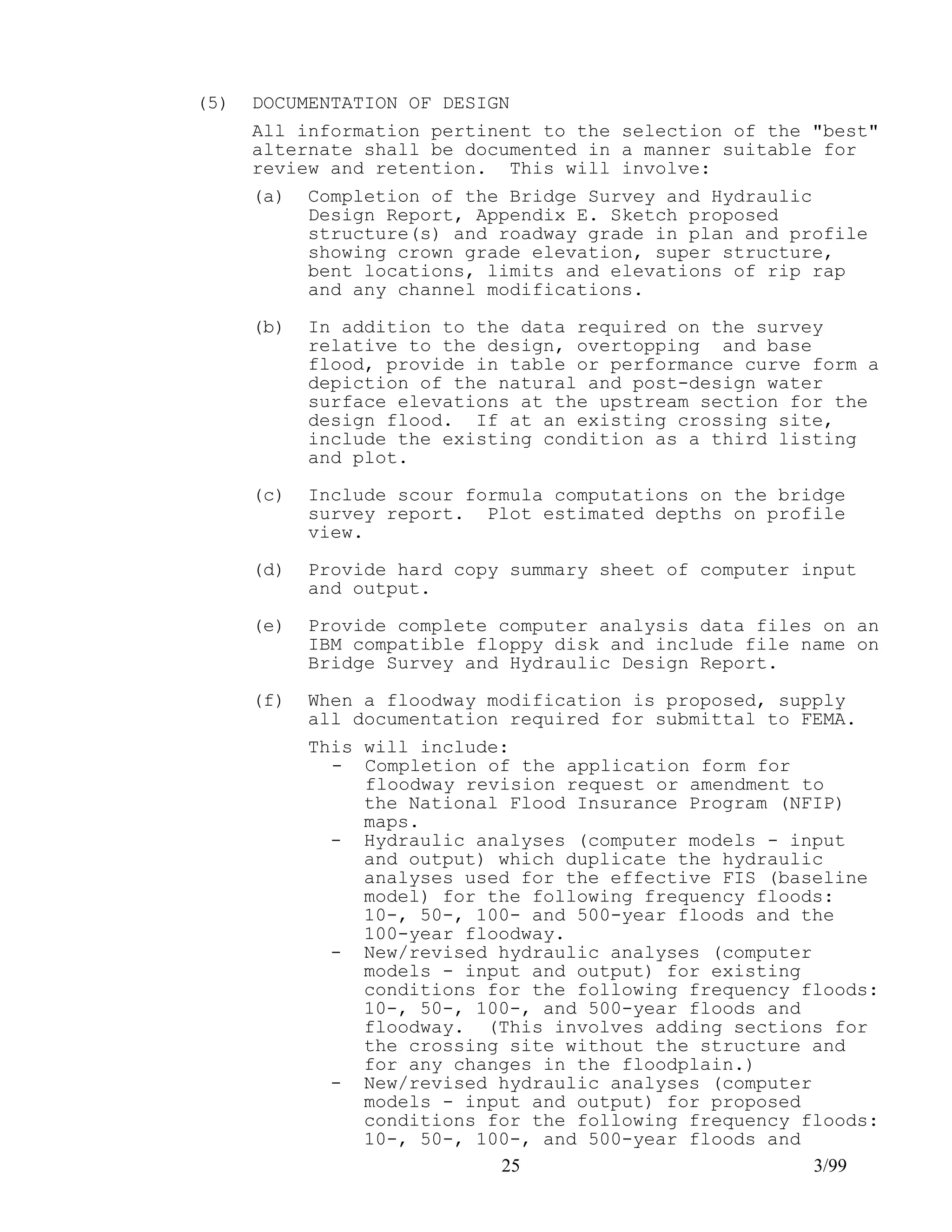 (5) DOCUMENTATION OF DESIGN

All information pertinent to the selection of the "best" alternate shall be documented in a manner suitable for review and retention. This will involve:

(a) Completion of the Bridge Survey and Hydraulic Design Report, Appendix E. Sketch proposed structure(s) and roadway grade in plan and profile showing crown grade elevation, super structure, bent locations, limits and elevations of rip rap and any channel modifications.

(b) In addition to the data required on the survey relative to the design, overtopping and base flood, provide in table or performance curve form a depiction of the natural and post-design water surface elevations at the upstream section for the design flood. If at an existing crossing site, include the existing condition as a third listing and plot.

(c) Include scour formula computations on the bridge survey report. Plot estimated depths on profile view.

(d) Provide hard copy summary sheet of computer input and output.

(e) Provide complete computer analysis data files on an IBM compatible floppy disk and include file name on Bridge Survey and Hydraulic Design Report.

(f) When a floodway modification is proposed, supply all documentation required for submittal to FEMA.

This will include:
- Completion of the application form for floodway revision request or amendment to the National Flood Insurance Program (NFIP) maps.
- Hydraulic analyses (computer models - input and output) which duplicate the hydraulic analyses used for the effective FIS (baseline model) for the following frequency floods: 10-, 50-, 100- and 500-year floods and the 100-year floodway.
- New/revised hydraulic analyses (computer models - input and output) for existing conditions for the following frequency floods: 10-, 50-, 100-, and 500-year floods and floodway. (This involves adding sections for the crossing site without the structure and for any changes in the floodplain.)
- New/revised hydraulic analyses (computer models - input and output) for proposed conditions for the following frequency floods: 10-, 50-, 100-, and 500-year floods and

25

3/99